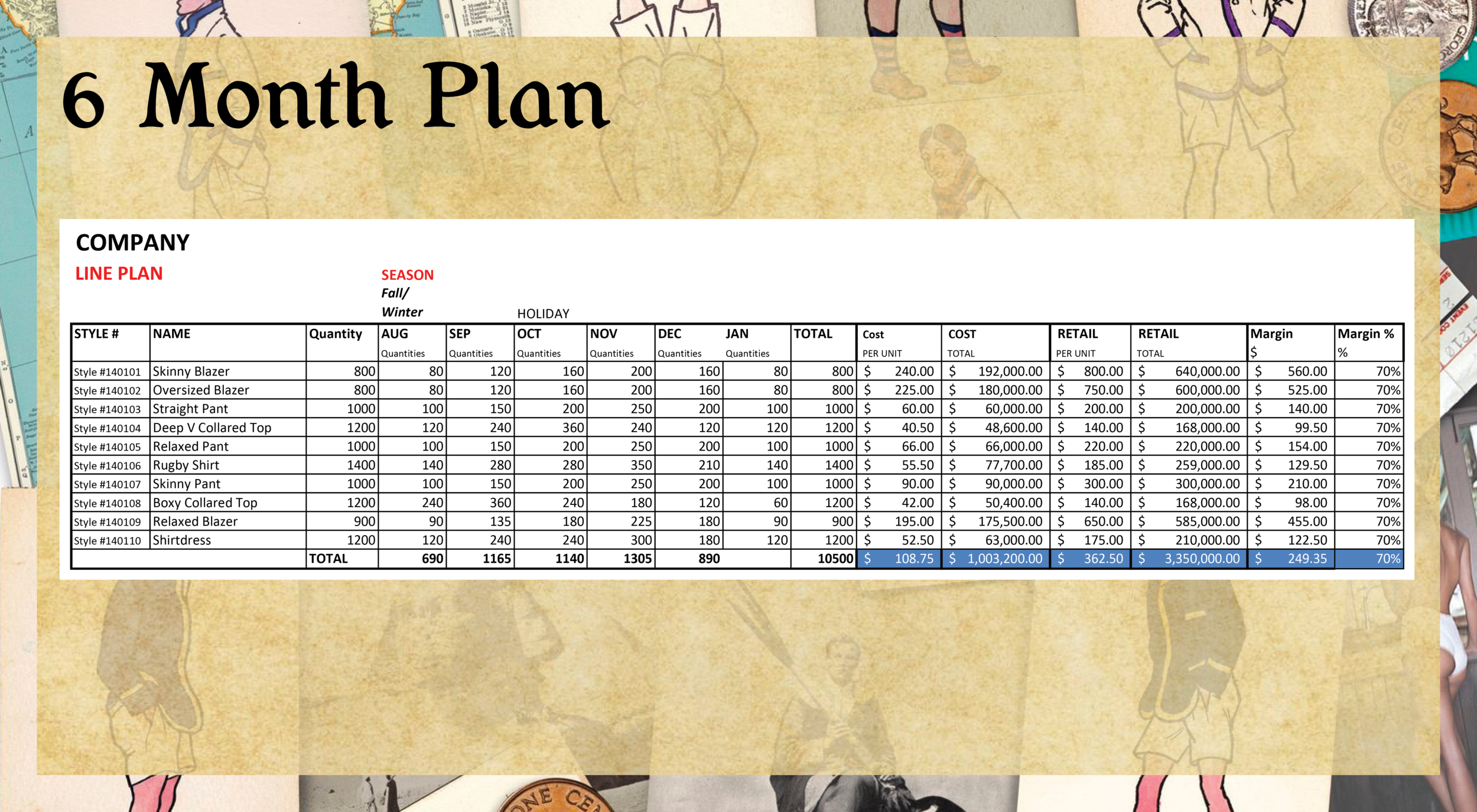 6 Month Plan

COMPANY

LINE PLAN

SEASON
Fall/
Winter

HOLIDAY

| STYLE # | NAME | Quantity | AUG Quantities | SEP Quantities | OCT Quantities | NOV Quantities | DEC Quantities | JAN Quantities | TOTAL | Cost PER UNIT | COST TOTAL | RETAIL PER UNIT | RETAIL TOTAL | Margin $ | Margin % % |
|---|---|---|---|---|---|---|---|---|---|---|---|---|---|---|---|
| Style #140101 | Skinny Blazer | 800 | 80 | 120 | 160 | 200 | 160 | 80 | 800 | $ 240.00 | $ 192,000.00 | $ 800.00 | $ 640,000.00 | $ 560.00 | 70% |
| Style #140102 | Oversized Blazer | 800 | 80 | 120 | 160 | 200 | 160 | 80 | 800 | $ 225.00 | $ 180,000.00 | $ 750.00 | $ 600,000.00 | $ 525.00 | 70% |
| Style #140103 | Straight Pant | 1000 | 100 | 150 | 200 | 250 | 200 | 100 | 1000 | $ 60.00 | $ 60,000.00 | $ 200.00 | $ 200,000.00 | $ 140.00 | 70% |
| Style #140104 | Deep V Collared Top | 1200 | 120 | 240 | 360 | 240 | 120 | 120 | 1200 | $ 40.50 | $ 48,600.00 | $ 140.00 | $ 168,000.00 | $ 99.50 | 70% |
| Style #140105 | Relaxed Pant | 1000 | 100 | 150 | 200 | 250 | 200 | 100 | 1000 | $ 66.00 | $ 66,000.00 | $ 220.00 | $ 220,000.00 | $ 154.00 | 70% |
| Style #140106 | Rugby Shirt | 1400 | 140 | 280 | 280 | 350 | 210 | 140 | 1400 | $ 55.50 | $ 77,700.00 | $ 185.00 | $ 259,000.00 | $ 129.50 | 70% |
| Style #140107 | Skinny Pant | 1000 | 100 | 150 | 200 | 250 | 200 | 100 | 1000 | $ 90.00 | $ 90,000.00 | $ 300.00 | $ 300,000.00 | $ 210.00 | 70% |
| Style #140108 | Boxy Collared Top | 1200 | 240 | 360 | 240 | 180 | 120 | 60 | 1200 | $ 42.00 | $ 50,400.00 | $ 140.00 | $ 168,000.00 | $ 98.00 | 70% |
| Style #140109 | Relaxed Blazer | 900 | 90 | 135 | 180 | 225 | 180 | 90 | 900 | $ 195.00 | $ 175,500.00 | $ 650.00 | $ 585,000.00 | $ 455.00 | 70% |
| Style #140110 | Shirtdress | 1200 | 120 | 240 | 240 | 300 | 180 | 120 | 1200 | $ 52.50 | $ 63,000.00 | $ 175.00 | $ 210,000.00 | $ 122.50 | 70% |
| | | TOTAL | 690 | 1165 | 1140 | 1305 | 890 | | 10500 | $ 108.75 | $ 1,003,200.00 | $ 362.50 | $ 3,350,000.00 | $ 249.35 | 70% |